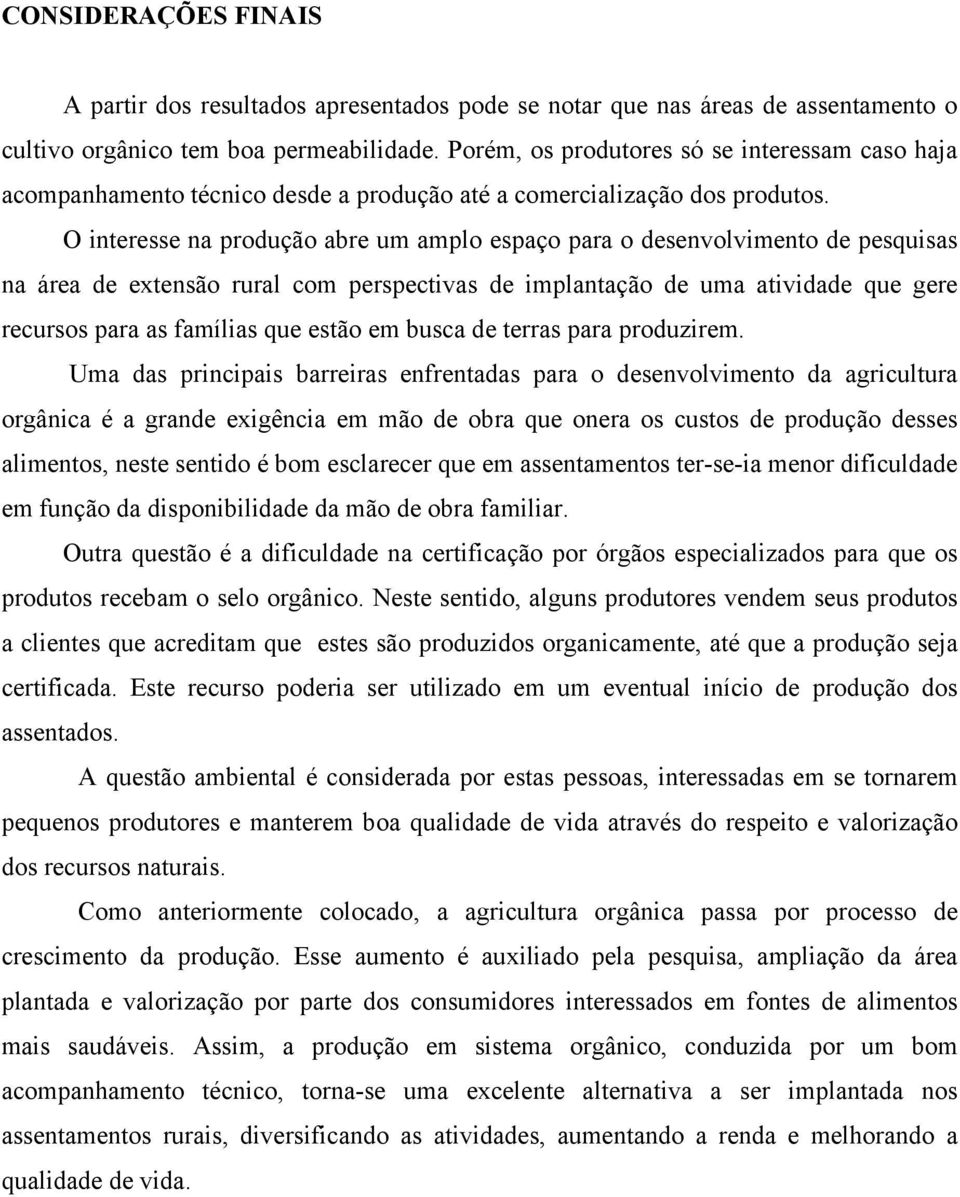 CONSIDERAÇÕES FINAIS

A partir dos resultados apresentados pode se notar que nas áreas de assentamento o cultivo orgânico tem boa permeabilidade. Porém, os produtores só se interessam caso haja acompanhamento técnico desde a produção até a comercialização dos produtos.

O interesse na produção abre um amplo espaço para o desenvolvimento de pesquisas na área de extensão rural com perspectivas de implantação de uma atividade que gere recursos para as famílias que estão em busca de terras para produzirem.

Uma das principais barreiras enfrentadas para o desenvolvimento da agricultura orgânica é a grande exigência em mão de obra que onera os custos de produção desses alimentos, neste sentido é bom esclarecer que em assentamentos ter-se-ia menor dificuldade em função da disponibilidade da mão de obra familiar.

Outra questão é a dificuldade na certificação por órgãos especializados para que os produtos recebam o selo orgânico. Neste sentido, alguns produtores vendem seus produtos a clientes que acreditam que estes são produzidos organicamente, até que a produção seja certificada. Este recurso poderia ser utilizado em um eventual início de produção dos assentados.

A questão ambiental é considerada por estas pessoas, interessadas em se tornarem pequenos produtores e manterem boa qualidade de vida através do respeito e valorização dos recursos naturais.

Como anteriormente colocado, a agricultura orgânica passa por processo de crescimento da produção. Esse aumento é auxiliado pela pesquisa, ampliação da área plantada e valorização por parte dos consumidores interessados em fontes de alimentos mais saudáveis. Assim, a produção em sistema orgânico, conduzida por um bom acompanhamento técnico, torna-se uma excelente alternativa a ser implantada nos assentamentos rurais, diversificando as atividades, aumentando a renda e melhorando a qualidade de vida.